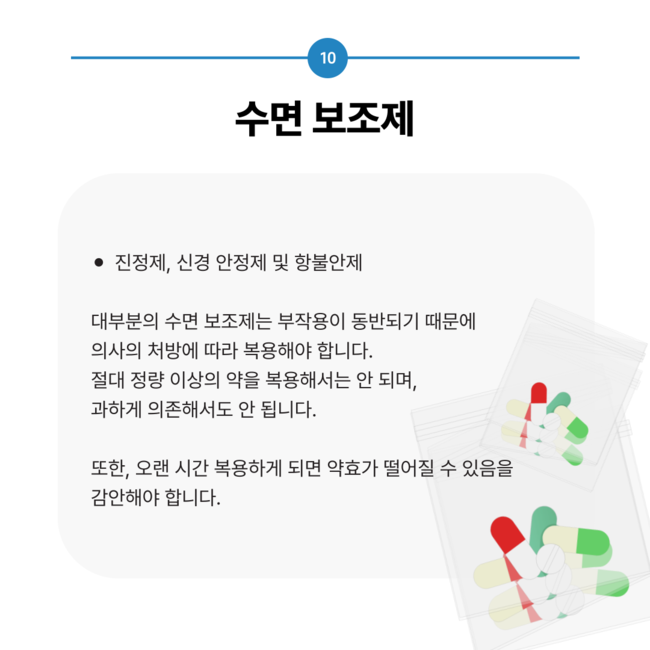 10

수면 보조제

● 진정제, 신경 안정제 및 항불안제

대부분의 수면 보조제는 부작용이 동반되기 때문에 의사의 처방에 따라 복용해야 합니다. 절대 정량 이상의 약을 복용해서는 안 되며, 과하게 의존해서도 안 됩니다.

또한, 오랜 시간 복용하게 되면 약효가 떨어질 수 있음을 감안해야 합니다.